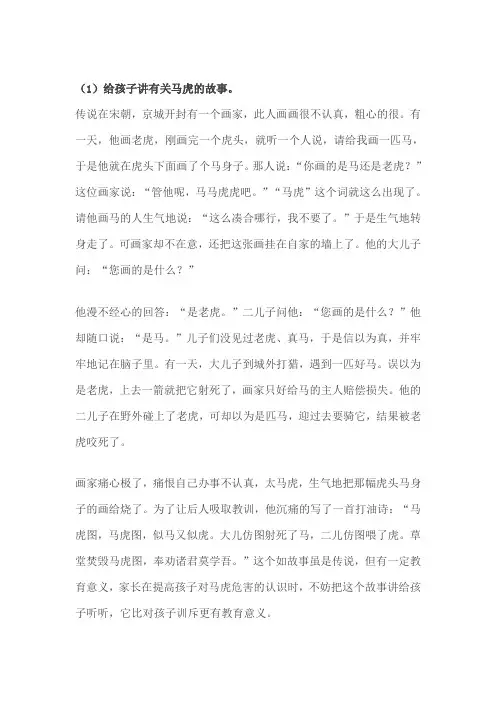 （1）给孩子讲有关马虎的故事。

传说在宋朝，京城开封有一个画家，此人画画很不认真，粗心的很。有一天，他画老虎，刚画完一个虎头，就听一个人说，请给我画一匹马，于是他就在虎头下面画了个马身子。那人说："你画的是马还是老虎？"这位画家说："管他呢，马马虎虎吧。""马虎"这个词就这么出现了。请他画马的人生气地说："这么凑合哪行，我不要了。"于是生气地转身走了。可画家却不在意，还把这张画挂在自家的墙上了。他的大儿子问："您画的是什么？"

他漫不经心的回答："是老虎。"二儿子问他："您画的是什么？"他却随口说："是马。"儿子们没见过老虎、真马，于是信以为真，并牢牢地记在脑子里。有一天，大儿子到城外打猎，遇到一匹好马。误以为是老虎，上去一箭就把它射死了，画家只好给马的主人赔偿损失。他的二儿子在野外碰上了老虎，可却以为是匹马，迎过去要骑它，结果被老虎咬死了。

画家痛心极了，痛恨自己办事不认真，太马虎，生气地把那幅虎头马身子的画给烧了。为了让后人吸取教训，他沉痛的写了一首打油诗："马虎图，马虎图，似马又似虎。大儿仿图射死了马，二儿仿图喂了虎。草堂焚毁马虎图，奉劝诸君莫学吾。"这个如故事虽是传说，但有一定教育意义，家长在提高孩子对马虎危害的认识时，不妨把这个故事讲给孩子听听，它比对孩子训斥更有教育意义。